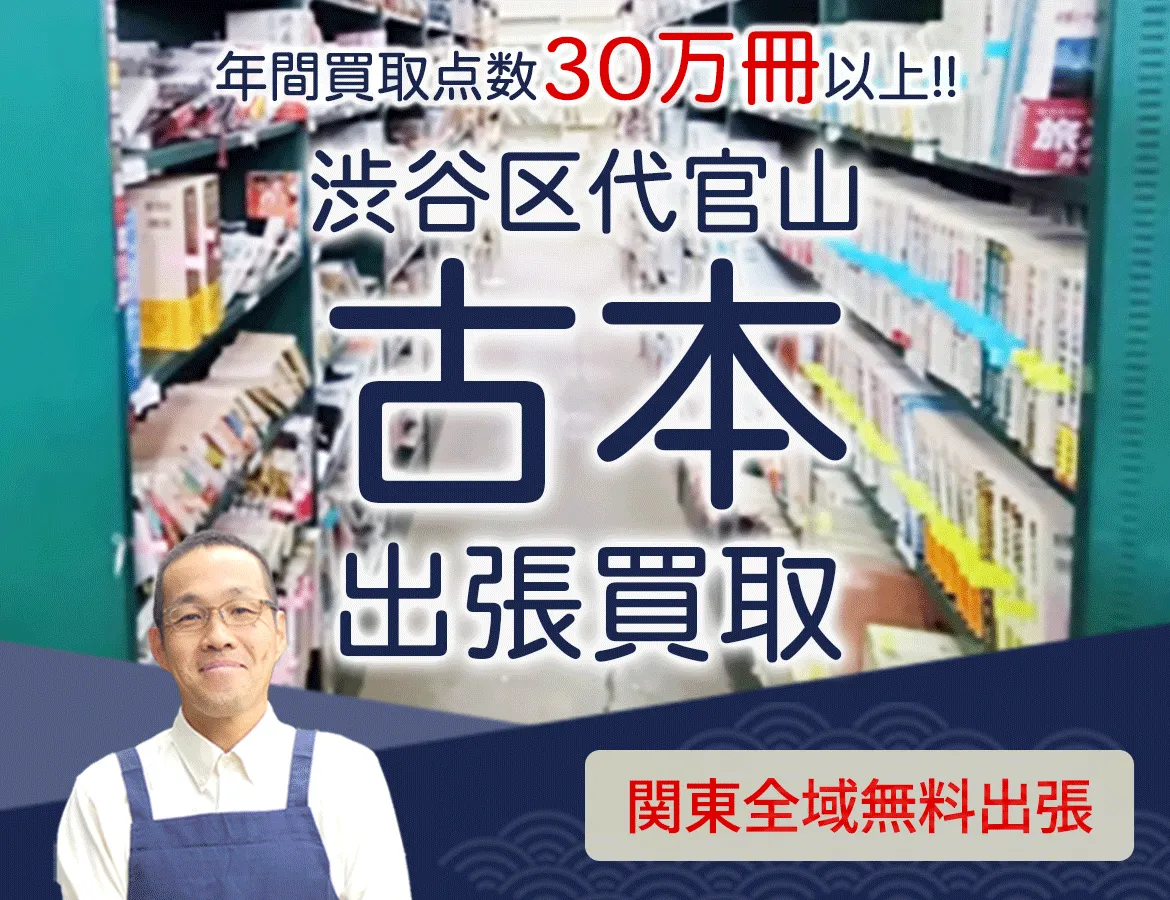 年間買取点数30万冊以上!!

渋谷区代官山

古本

出張買取

関東全域無料出張